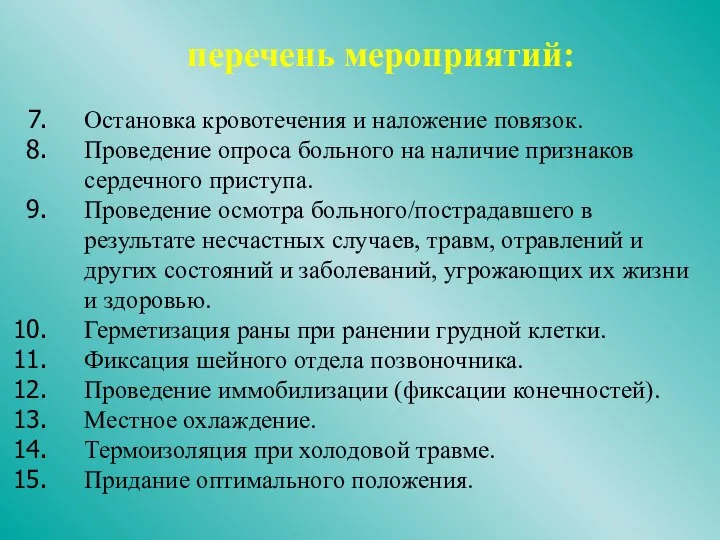 перечень мероприятий:

7. Остановка кровотечения и наложение повязок.
8. Проведение опроса больного на наличие признаков сердечного приступа.
9. Проведение осмотра больного/пострадавшего в результате несчастных случаев, травм, отравлений и других состояний и заболеваний, угрожающих их жизни и здоровью.
10. Герметизация раны при ранении грудной клетки.
11. Фиксация шейного отдела позвоночника.
12. Проведение иммобилизации (фиксации конечностей).
13. Местное охлаждение.
14. Термоизоляция при холодовой травме.
15. Придание оптимального положения.